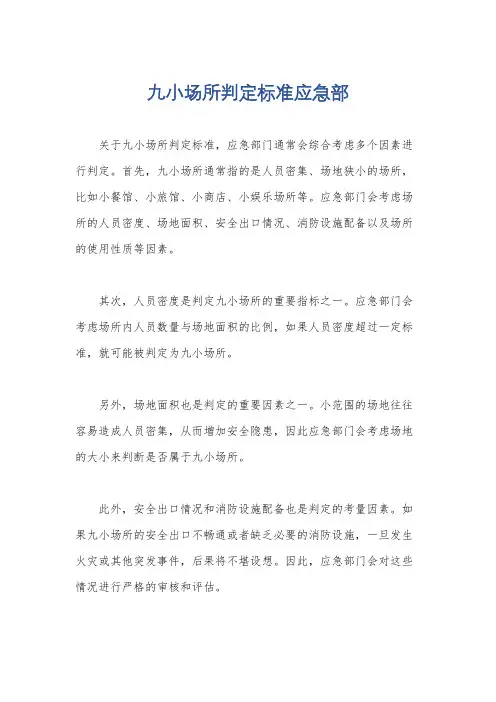 九小场所判定标准应急部

关于九小场所判定标准，应急部门通常会综合考虑多个因素进行判定。首先，九小场所通常指的是人员密集、场地狭小的场所，比如小餐馆、小旅馆、小商店、小娱乐场所等。应急部门会考虑场所的人员密度、场地面积、安全出口情况、消防设施配备以及场所的使用性质等因素。

其次，人员密度是判定九小场所的重要指标之一。应急部门会考虑场所内人员数量与场地面积的比例，如果人员密度超过一定标准，就可能被判定为九小场所。

另外，场地面积也是判定的重要因素之一。小范围的场地往往容易造成人员密集，从而增加安全隐患，因此应急部门会考虑场地的大小来判断是否属于九小场所。

此外，安全出口情况和消防设施配备也是判定的考量因素。如果九小场所的安全出口不畅通或者缺乏必要的消防设施，一旦发生火灾或其他突发事件，后果将不堪设想。因此，应急部门会对这些情况进行严格的审核和评估。